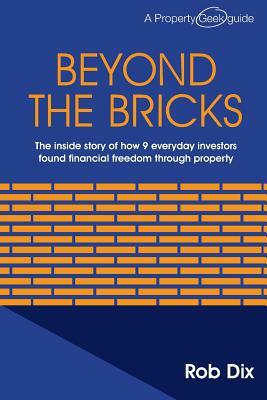 A Property Geek guide

BEYOND THE BRICKS

The inside story of how 9 everyday investors found financial freedom through property

Rob Dix